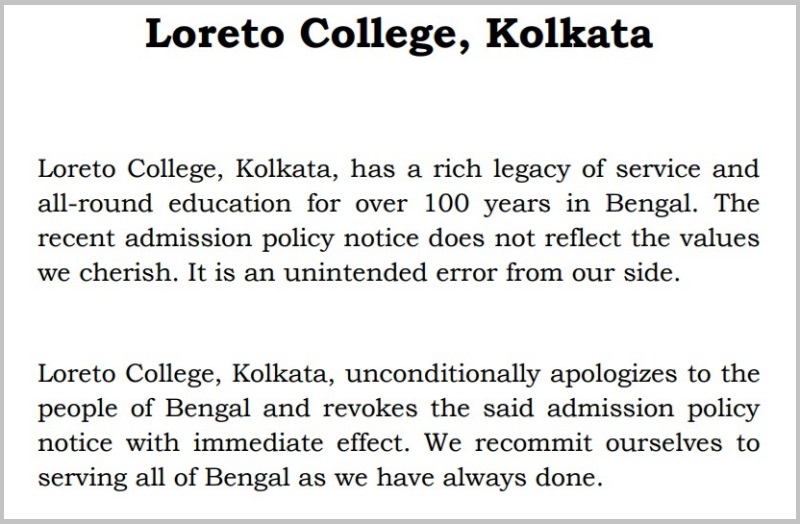 Loreto College, Kolkata

Loreto College, Kolkata, has a rich legacy of service and all-round education for over 100 years in Bengal. The recent admission policy notice does not reflect the values we cherish. It is an unintended error from our side.

Loreto College, Kolkata, unconditionally apologizes to the people of Bengal and revokes the said admission policy notice with immediate effect. We recommit ourselves to serving all of Bengal as we have always done.